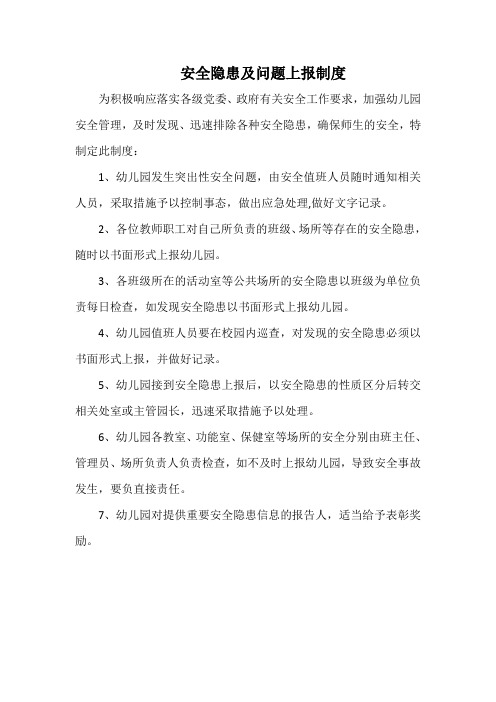 安全隐患及问题上报制度

为积极响应落实各级党委、政府有关安全工作要求，加强幼儿园安全管理，及时发现、迅速排除各种安全隐患，确保师生的安全，特制定此制度：

1、幼儿园发生突出性安全问题，由安全值班人员随时通知相关人员，采取措施予以控制事态，做出应急处理,做好文字记录。

2、各位教师职工对自己所负责的班级、场所等存在的安全隐患，随时以书面形式上报幼儿园。

3、各班级所在的活动室等公共场所的安全隐患以班级为单位负责每日检查，如发现安全隐患以书面形式上报幼儿园。

4、幼儿园值班人员要在校园内巡查，对发现的安全隐患必须以书面形式上报，并做好记录。

5、幼儿园接到安全隐患上报后，以安全隐患的性质区分后转交相关处室或主管园长，迅速采取措施予以处理。

6、幼儿园各教室、功能室、保健室等场所的安全分别由班主任、管理员、场所负责人负责检查，如不及时上报幼儿园，导致安全事故发生，要负直接责任。

7、幼儿园对提供重要安全隐患信息的报告人，适当给予表彰奖励。